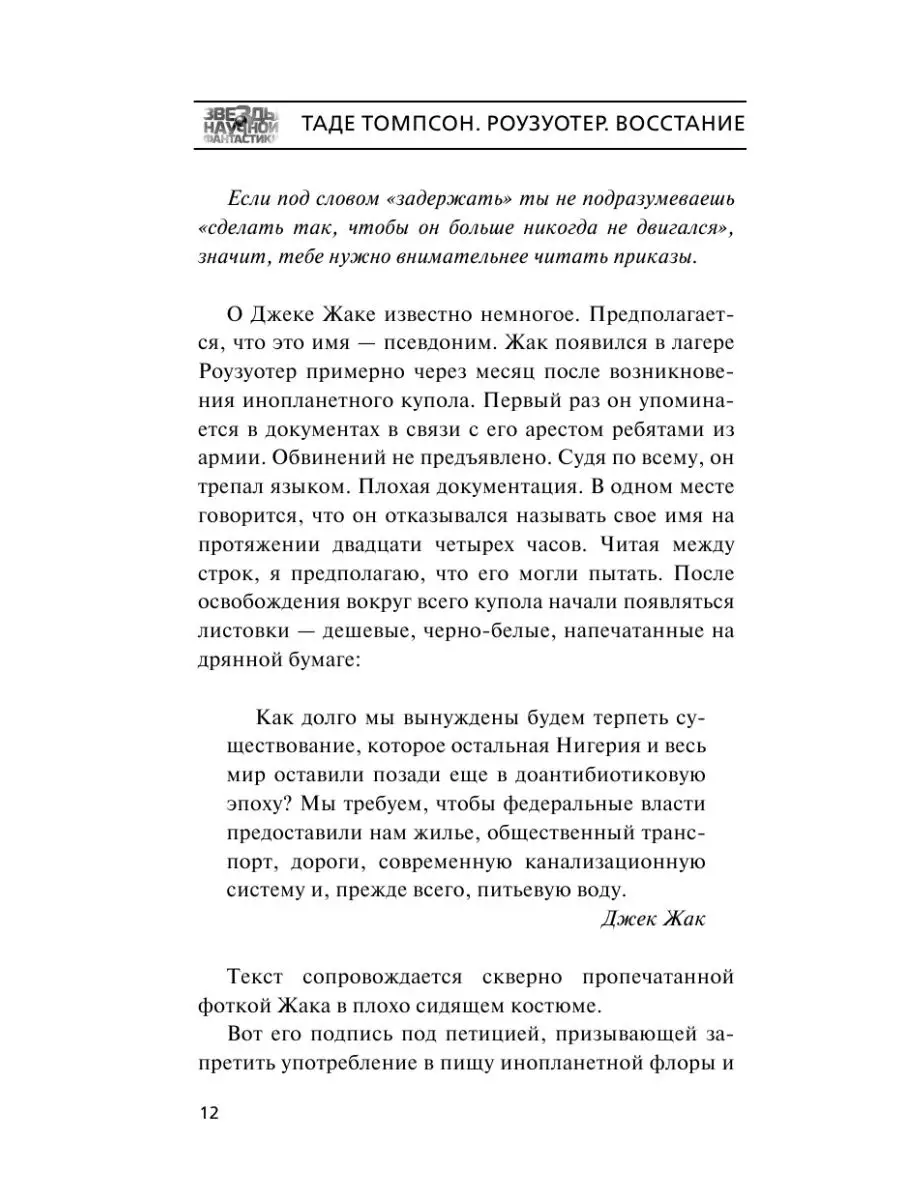 ЗВЕЗДЫ НАУЧНОЙ ФАНТАСТИКИ

ТАДЕ ТОМПСОН. РОУЗУОТЕР. ВОССТАНИЕ

Если под словом «задержать» ты не подразумеваешь «сделать так, чтобы он больше никогда не двигался», значит, тебе нужно внимательнее читать приказы.

О Джеке Жаке известно немногое. Предполагается, что это имя — псевдоним. Жак появился в лагере Роузуотер примерно через месяц после возникновения инопланетного купола. Первый раз он упоминается в документах в связи с его арестом ребятами из армии. Обвинений не предъявлено. Судя по всему, он трепал языком. Плохая документация. В одном месте говорится, что он отказывался называть свое имя на протяжении двадцати четырех часов. Читая между строк, я предполагаю, что его могли пытать. После освобождения вокруг всего купола начали появляться листовки — дешевые, черно-белые, напечатанные на дрянной бумаге:

Как долго мы вынуждены будем терпеть существование, которое остальная Нигерия и весь мир оставили позади еще в доантибиотиковую эпоху? Мы требуем, чтобы федеральные власти предоставили нам жилье, общественный транспорт, дороги, современную канализационную систему и, прежде всего, питьевую воду.

Джек Жак

Текст сопровождается скверно пропечатанной фоткой Жака в плохо сидящем костюме.

Вот его подпись под петицией, призывающей запретить употребление в пищу инопланетной флоры и

12